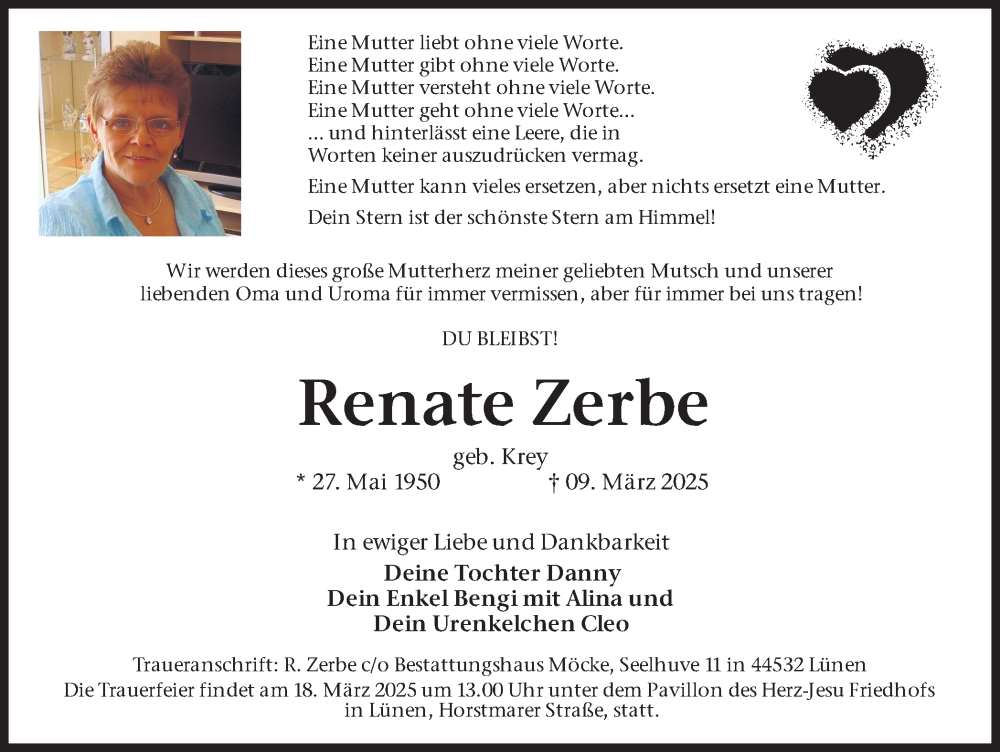 Eine Mutter liebt ohne viele Worte.
Eine Mutter gibt ohne viele Worte.
Eine Mutter versteht ohne viele Worte.
Eine Mutter geht ohne viele Worte...
... und hinterlässt eine Leere, die in Worten keiner auszudrücken vermag.

Eine Mutter kann vieles ersetzen, aber nichts ersetzt eine Mutter.

Dein Stern ist der schönste Stern am Himmel!

Wir werden dieses große Mutterherz meiner geliebten Mutsch und unserer liebenden Oma und Uroma für immer vermissen, aber für immer bei uns tragen!

DU BLEIBST!

Renate Zerbe

geb. Krey

* 27. Mai 1950 † 09. März 2025

In ewiger Liebe und Dankbarkeit

Deine Tochter Danny
Dein Enkel Bengi mit Alina und
Dein Urenkelchen Cleo

Traueranschrift: R. Zerbe c/o Bestattungshaus Möcke, Seelhuve 11 in 44532 Lünen
Die Trauerfeier findet am 18. März 2025 um 13.00 Uhr unter dem Pavillon des Herz-Jesu Friedhofs in Lünen, Horstmarer Straße, statt.